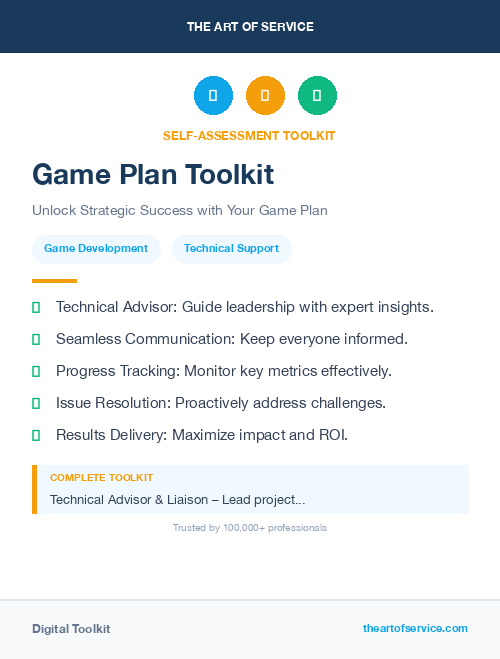 THE ART OF SERVICE

SELF-ASSESSMENT TOOLKIT

Game Plan Toolkit

Unlock Strategic Success with Your Game Plan

Game Development

Technical Support

Technical Advisor: Guide leadership with expert insights.

Seamless Communication: Keep everyone informed.

Progress Tracking: Monitor key metrics effectively.

Issue Resolution: Proactively address challenges.

Results Delivery: Maximize impact and ROI.

COMPLETE TOOLKIT

Technical Advisor & Liaison – Lead project...

Trusted by 100,000+ professionals

Digital Toolkit

theartofservice.com